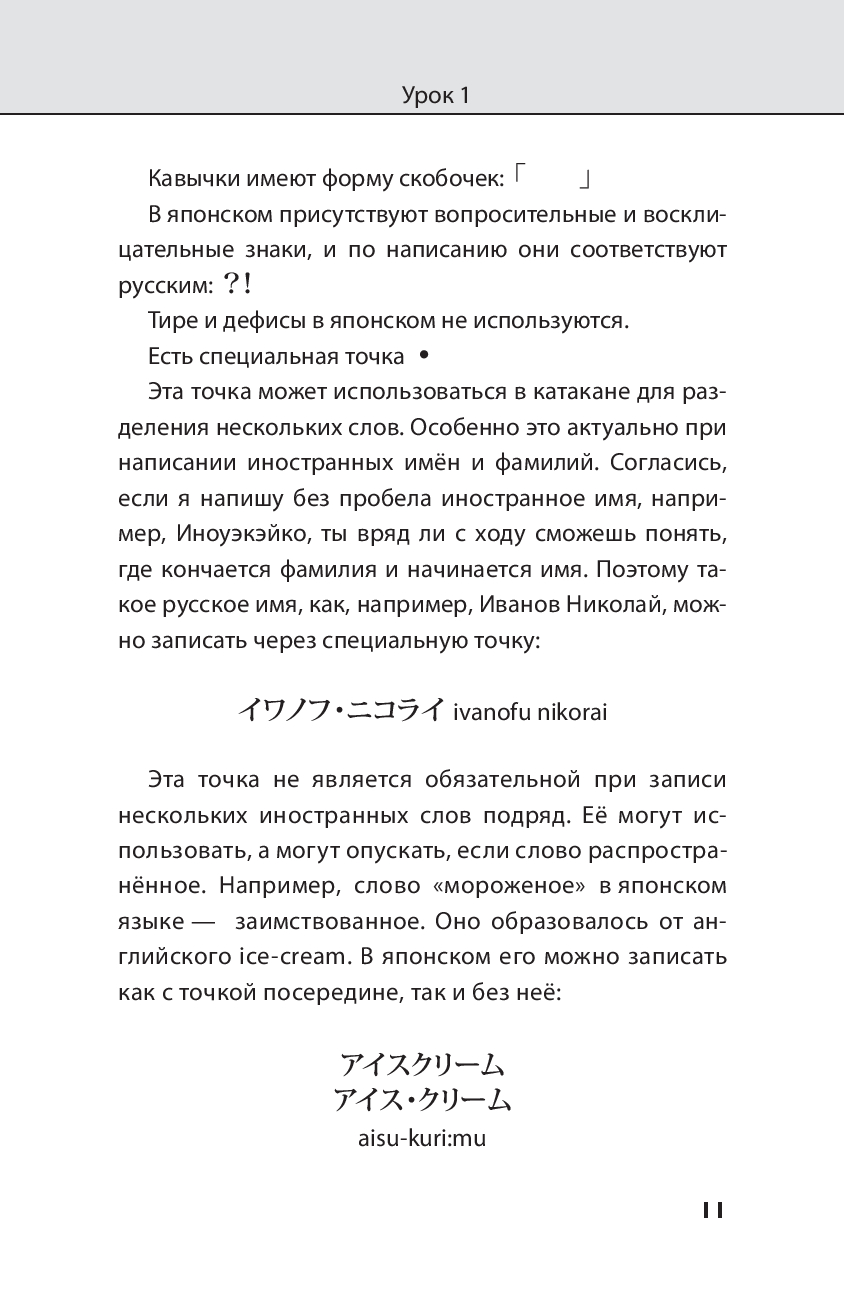 Урок 1

Кавычки имеют форму скобочек: 「 」

В японском присутствуют вопросительные и восклицательные знаки, и по написанию они соответствуют русским: ？！

Тире и дефисы в японском не используются.

Есть специальная точка •

Эта точка может использоваться в катакане для разделения нескольких слов. Особенно это актуально при написании иностранных имён и фамилий. Согласись, если я напишу без пробела иностранное имя, например, Иноуэкэйко, ты вряд ли с ходу сможешь понять, где кончается фамилия и начинается имя. Поэтому такое русское имя, как, например, Иванов Николай, можно записать через специальную точку:

イワノフ・ニコライ ivanofu nikorai

Эта точка не является обязательной при записи нескольких иностранных слов подряд. Её могут использовать, а могут опускать, если слово распространённое. Например, слово «мороженое» в японском языке — заимствованное. Оно образовалось от английского ice-cream. В японском его можно записать как с точкой посередине, так и без неё:

アイスクリーム
アイス・クリーム
aisu-kuri:mu

11